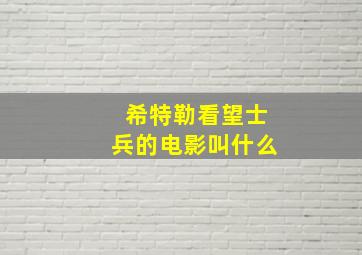 希特勒看望士兵的电影叫什么